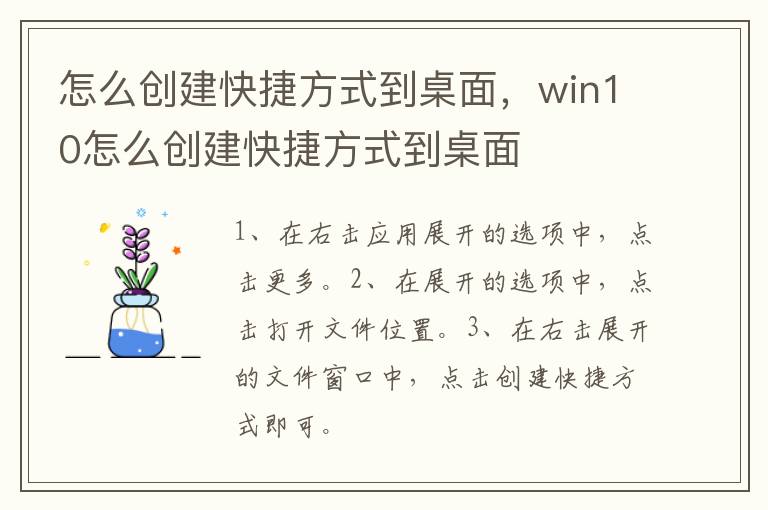 怎么创建快捷方式到桌面，win10怎么创建快捷方式到桌面

1、在右击应用展开的选项中，点击更多。2、在展开的选项中，点击打开文件位置。3、在右击展开的文件窗口中，点击创建快捷方式即可。